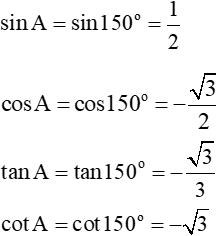 $\sin A = \sin 150^\circ = \frac{1}{2}$

$\cos A = \cos 150^\circ = -\frac{\sqrt{3}}{2}$

$\tan A = \tan 150^\circ = -\frac{\sqrt{3}}{3}$

$\cot A = \cot 150^\circ = -\sqrt{3}$